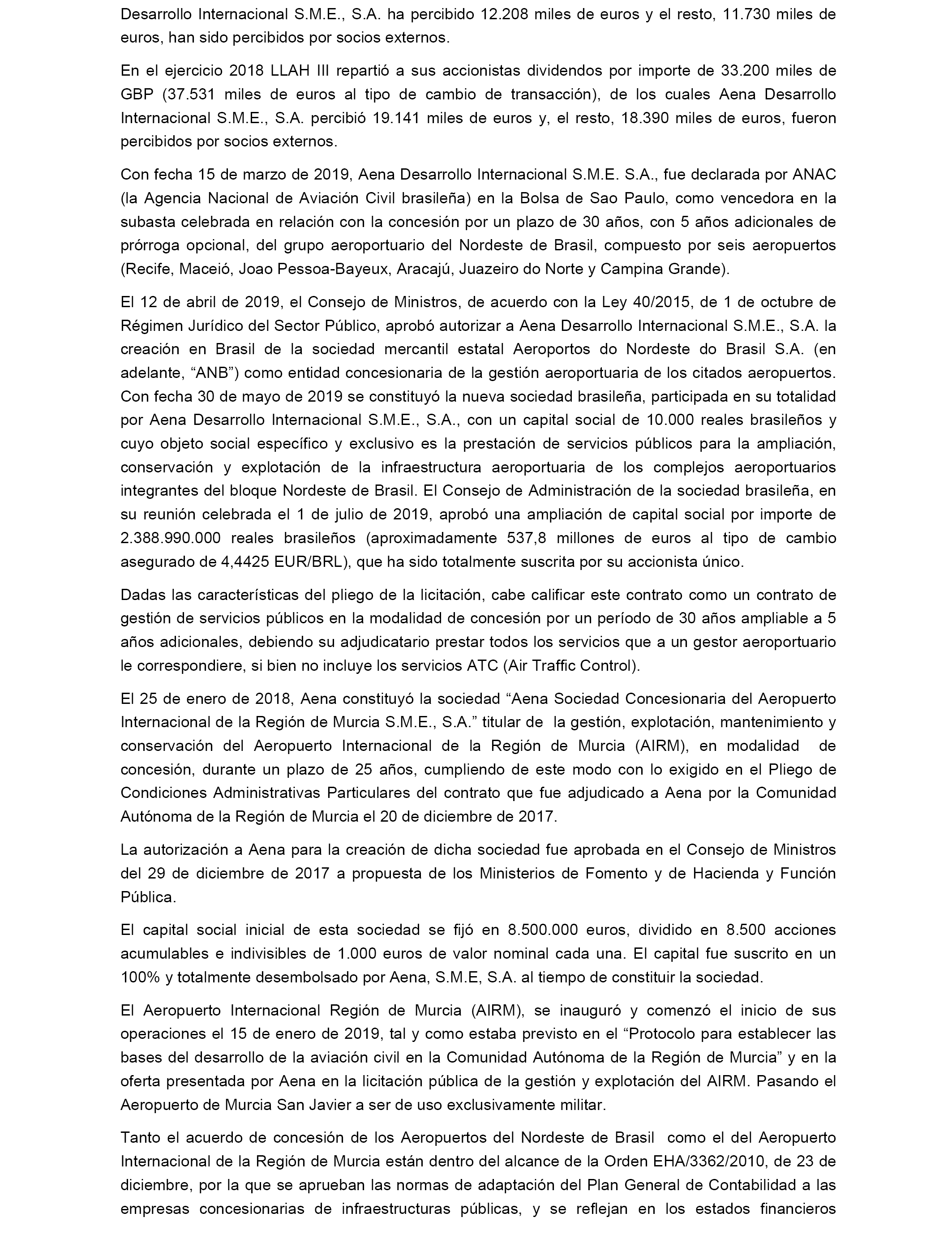 Desarrollo Internacional S.M.E., S.A. ha percibido 12.208 miles de euros y el resto, 11.730 miles de euros, han sido percibidos por socios externos.

En el ejercicio 2018 LLAH III repartió a sus accionistas dividendos por importe de 33.200 miles de GBP (37.531 miles de euros al tipo de cambio de transacción), de los cuales Aena Desarrollo Internacional S.M.E., S.A. percibió 19.141 miles de euros y, el resto, 18.390 miles de euros, fueron percibidos por socios externos.

Con fecha 15 de marzo de 2019, Aena Desarrollo Internacional S.M.E. S.A., fue declarada por ANAC (la Agencia Nacional de Aviación Civil brasileña) en la Bolsa de Sao Paulo, como vencedora en la subasta celebrada en relación con la concesión por un plazo de 30 años, con 5 años adicionales de prórroga opcional, del grupo aeroportuario del Nordeste de Brasil, compuesto por seis aeropuertos (Recife, Maceió, Joao Pessoa-Bayeux, Aracajú, Juazeiro do Norte y Campina Grande).

El 12 de abril de 2019, el Consejo de Ministros, de acuerdo con la Ley 40/2015, de 1 de octubre de Régimen Jurídico del Sector Público, aprobó autorizar a Aena Desarrollo Internacional S.M.E., S.A. la creación en Brasil de la sociedad mercantil estatal Aeroportos do Nordeste do Brasil S.A. (en adelante, “ANB”) como entidad concesionaria de la gestión aeroportuaria de los citados aeropuertos. Con fecha 30 de mayo de 2019 se constituyó la nueva sociedad brasileña, participada en su totalidad por Aena Desarrollo Internacional S.M.E., S.A., con un capital social de 10.000 reales brasileños y cuyo objeto social específico y exclusivo es la prestación de servicios públicos para la ampliación, conservación y explotación de la infraestructura aeroportuaria de los complejos aeroportuarios integrantes del bloque Nordeste de Brasil. El Consejo de Administración de la sociedad brasileña, en su reunión celebrada el 1 de julio de 2019, aprobó una ampliación de capital social por importe de 2.388.990.000 reales brasileños (aproximadamente 537,8 millones de euros al tipo de cambio asegurado de 4,4425 EUR/BRL), que ha sido totalmente suscrita por su accionista único.

Dadas las características del pliego de la licitación, cabe calificar este contrato como un contrato de gestión de servicios públicos en la modalidad de concesión por un período de 30 años ampliable a 5 años adicionales, debiendo su adjudicatario prestar todos los servicios que a un gestor aeroportuario le correspondiere, si bien no incluye los servicios ATC (Air Traffic Control).

El 25 de enero de 2018, Aena constituyó la sociedad “Aena Sociedad Concesionaria del Aeropuerto Internacional de la Región de Murcia S.M.E., S.A.” titular de la gestión, explotación, mantenimiento y conservación del Aeropuerto Internacional de la Región de Murcia (AIRM), en modalidad de concesión, durante un plazo de 25 años, cumpliendo de este modo con lo exigido en el Pliego de Condiciones Administrativas Particulares del contrato que fue adjudicado a Aena por la Comunidad Autónoma de la Región de Murcia el 20 de diciembre de 2017.

La autorización a Aena para la creación de dicha sociedad fue aprobada en el Consejo de Ministros del 29 de diciembre de 2017 a propuesta de los Ministerios de Fomento y de Hacienda y Función Pública.

El capital social inicial de esta sociedad se fijó en 8.500.000 euros, dividido en 8.500 acciones acumulables e indivisibles de 1.000 euros de valor nominal cada una. El capital fue suscrito en un 100% y totalmente desembolsado por Aena, S.M.E, S.A. al tiempo de constituir la sociedad.

El Aeropuerto Internacional Región de Murcia (AIRM), se inauguró y comenzó el inicio de sus operaciones el 15 de enero de 2019, tal y como estaba previsto en el “Protocolo para establecer las bases del desarrollo de la aviación civil en la Comunidad Autónoma de la Región de Murcia” y en la oferta presentada por Aena en la licitación pública de la gestión y explotación del AIRM. Pasando el Aeropuerto de Murcia San Javier a ser de uso exclusivamente militar.

Tanto el acuerdo de concesión de los Aeropuertos del Nordeste de Brasil como el del Aeropuerto Internacional de la Región de Murcia están dentro del alcance de la Orden EHA/3362/2010, de 23 de diciembre, por la que se aprueban las normas de adaptación del Plan General de Contabilidad a las empresas concesionarias de infraestructuras públicas, y se reflejan en los estados financieros